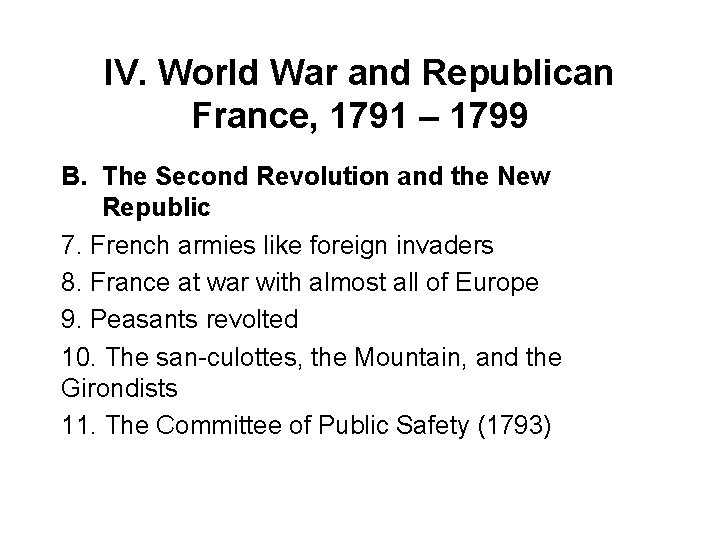 IV. World War and Republican France, 1791 – 1799

B. The Second Revolution and the New Republic

7. French armies like foreign invaders

8. France at war with almost all of Europe

9. Peasants revolted

10. The san-culottes, the Mountain, and the Girondists

11. The Committee of Public Safety (1793)